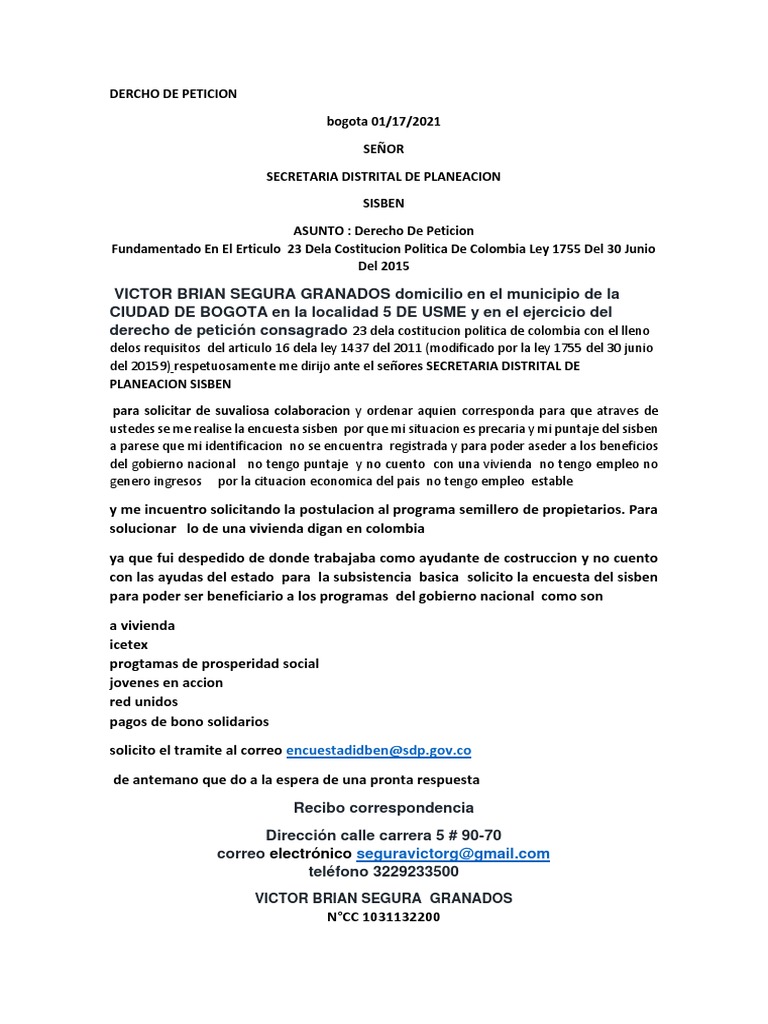 DERCHO DE PETICION

bogota 01/17/2021

SEÑOR

SECRETARIA DISTRITAL DE PLANEACION

SISBEN

ASUNTO : Derecho De Peticion
Fundamentado En El Erticulo 23 Dela Costitucion Politica De Colombia Ley 1755 Del 30 Junio Del 2015

VICTOR BRIAN SEGURA GRANADOS domicilio en el municipio de la CIUDAD DE BOGOTA en la localidad 5 DE USME y en el ejercicio del derecho de petición consagrado 23 dela costitucion politica de colombia con el lleno delos requisitos del articulo 16 dela ley 1437 del 2011 (modificado por la ley 1755 del 30 junio del 20159) respetuosamente me dirijo ante el señores SECRETARIA DISTRITAL DE PLANEACION SISBEN

para solicitar de suvaliosa colaboracion y ordenar aquien corresponda para que atraves de ustedes se me realise la encuesta sisben por que mi situacion es precaria y mi puntaje del sisben a parese que mi identificacion no se encuentra registrada y para poder aseder a los beneficios del gobierno nacional no tengo puntaje y no cuento con una vivienda no tengo empleo no genero ingresos por la cituacion economica del pais no tengo empleo estable

y me incuentro solicitando la postulacion al programa semillero de propietarios. Para solucionar lo de una vivienda digan en colombia

ya que fui despedido de donde trabajaba como ayudante de costruccion y no cuento con las ayudas del estado para la subsistencia basica solicito la encuesta del sisben para poder ser beneficiario a los programas del gobierno nacional como son

a vivienda
icetex
progtamas de prosperidad social
jovenes en accion
red unidos
pagos de bono solidarios

solicito el tramite al correo encuestadidben@sdp.gov.co

de antemano que do a la espera de una pronta respuesta

Recibo correspondencia

Dirección calle carrera 5 # 90-70
correo electrónico seguravictorg@gmail.com
teléfono 3229233500

VICTOR BRIAN SEGURA GRANADOS
N°CC 1031132200